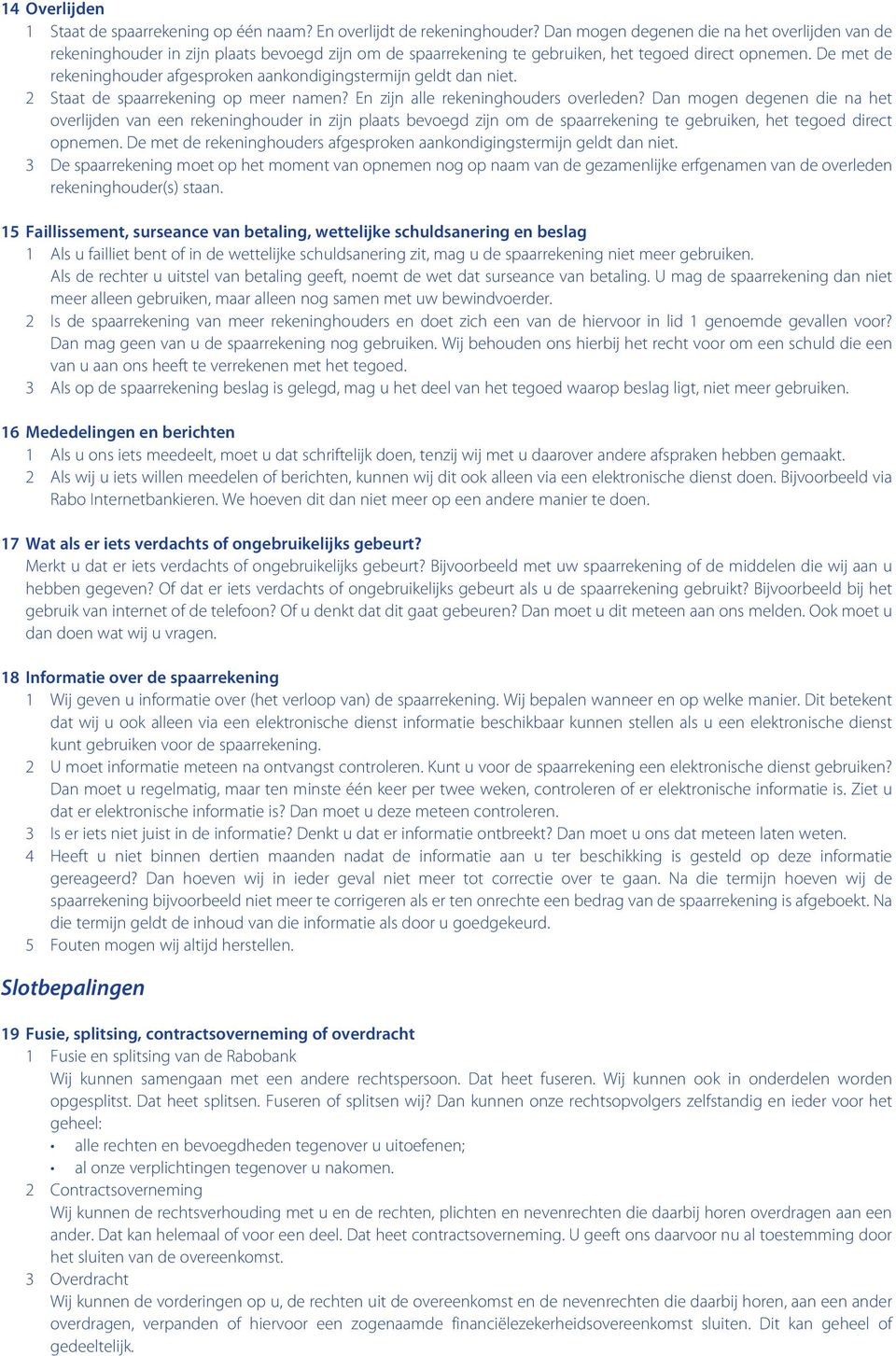 14 Overlijden
1 Staat de spaarrekening op één naam? En overlijdt de rekeninghouder? Dan mogen degenen die na het overlijden van de rekeninghouder in zijn plaats bevoegd zijn om de spaarrekening te gebruiken, het tegoed direct opnemen. De met de rekeninghouder afgesproken aankondigingstermijn geldt dan niet.
2 Staat de spaarrekening op meer namen? En zijn alle rekeninghouders overleden? Dan mogen degenen die na het overlijden van een rekeninghouder in zijn plaats bevoegd zijn om de spaarrekening te gebruiken, het tegoed direct opnemen. De met de rekeninghouders afgesproken aankondigingstermijn geldt dan niet.
3 De spaarrekening moet op het moment van opnemen nog op naam van de gezamenlijke erfgenamen van de overleden rekeninghouder(s) staan.

15 Faillissement, surseance van betaling, wettelijke schuldsanering en beslag
1 Als u failliet bent of in de wettelijke schuldsanering zit, mag u de spaarrekening niet meer gebruiken.
Als de rechter u uitstel van betaling geeft, noemt de wet dat surseance van betaling. U mag de spaarrekening dan niet meer alleen gebruiken, maar alleen nog samen met uw bewindvoerder.
2 Is de spaarrekening van meer rekeninghouders en doet zich een van de hiervoor in lid 1 genoemde gevallen voor? Dan mag geen van u de spaarrekening nog gebruiken. Wij behouden ons hierbij het recht voor om een schuld die een van u aan ons heeft te verrekenen met het tegoed.
3 Als op de spaarrekening beslag is gelegd, mag u het deel van het tegoed waarop beslag ligt, niet meer gebruiken.

16 Mededelingen en berichten
1 Als u ons iets meedeelt, moet u dat schriftelijk doen, tenzij wij met u daarover andere afspraken hebben gemaakt.
2 Als wij u iets willen meedelen of berichten, kunnen wij dit ook alleen via een elektronische dienst doen. Bijvoorbeeld via Rabo Internetbankieren. We hoeven dit dan niet meer op een andere manier te doen.

17 Wat als er iets verdachts of ongebruikelijks gebeurt?
Merkt u dat er iets verdachts of ongebruikelijks gebeurt? Bijvoorbeeld met uw spaarrekening of de middelen die wij aan u hebben gegeven? Of dat er iets verdachts of ongebruikelijks gebeurt als u de spaarrekening gebruikt? Bijvoorbeeld bij het gebruik van internet of de telefoon? Of u denkt dat dit gaat gebeuren? Dan moet u dit meteen aan ons melden. Ook moet u dan doen wat wij u vragen.

18 Informatie over de spaarrekening
1 Wij geven u informatie over (het verloop van) de spaarrekening. Wij bepalen wanneer en op welke manier. Dit betekent dat wij u ook alleen via een elektronische dienst informatie beschikbaar kunnen stellen als u een elektronische dienst kunt gebruiken voor de spaarrekening.
2 U moet informatie meteen na ontvangst controleren. Kunt u voor de spaarrekening een elektronische dienst gebruiken? Dan moet u regelmatig, maar ten minste één keer per twee weken, controleren of er elektronische informatie is. Ziet u dat er elektronische informatie is? Dan moet u deze meteen controleren.
3 Is er iets niet juist in de informatie? Denkt u dat er informatie ontbreekt? Dan moet u ons dat meteen laten weten.
4 Heeft u niet binnen dertien maanden nadat de informatie aan u ter beschikking is gesteld op deze informatie gereageerd? Dan hoeven wij in ieder geval niet meer tot correctie over te gaan. Na die termijn hoeven wij de spaarrekening bijvoorbeeld niet meer te corrigeren als er ten onrechte een bedrag van de spaarrekening is afgeboekt. Na die termijn geldt de inhoud van die informatie als door u goedgekeurd.
5 Fouten mogen wij altijd herstellen.

Slotbepalingen

19 Fusie, splitsing, contractsoverneming of overdracht
1 Fusie en splitsing van de Rabobank
Wij kunnen samengaan met een andere rechtspersoon. Dat heet fuseren. Wij kunnen ook in onderdelen worden opgesplitst. Dat heet splitsen. Fuseren of splitsen wij? Dan kunnen onze rechtsopvolgers zelfstandig en ieder voor het geheel:
• alle rechten en bevoegdheden tegenover u uitoefenen;
• al onze verplichtingen tegenover u nakomen.
2 Contractsoverneming
Wij kunnen de rechtsverhouding met u en de rechten, plichten en nevenrechten die daarbij horen overdragen aan een ander. Dat kan helemaal of voor een deel. Dat heet contractsoverneming. U geeft ons daarvoor nu al toestemming door het sluiten van de overeenkomst.
3 Overdracht
Wij kunnen de vorderingen op u, de rechten uit de overeenkomst en de nevenrechten die daarbij horen, aan een ander overdragen, verpanden of hiervoor een zogenaamde financiëlezekerheidsovereenkomst sluiten. Dit kan geheel of gedeeltelijk.